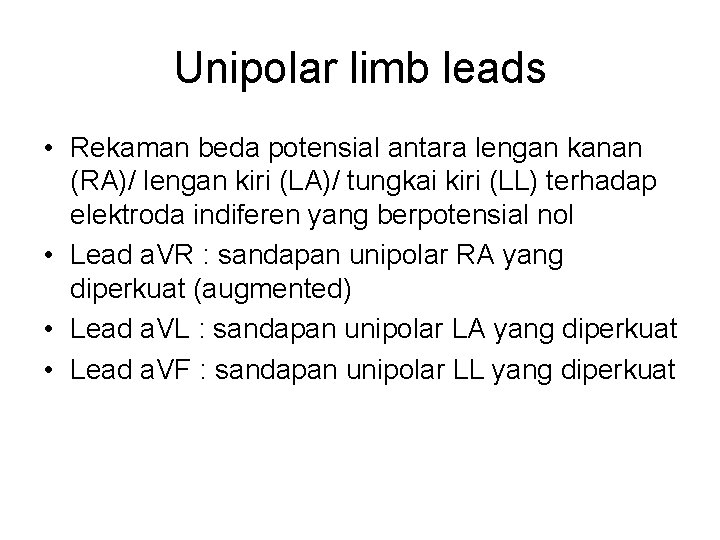 Unipolar limb leads

• Rekaman beda potensial antara lengan kanan (RA)/ lengan kiri (LA)/ tungkai kiri (LL) terhadap elektroda indiferen yang berpotensial nol
• Lead aVR : sandapan unipolar RA yang diperkuat (augmented)
• Lead aVL : sandapan unipolar LA yang diperkuat
• Lead aVF : sandapan unipolar LL yang diperkuat